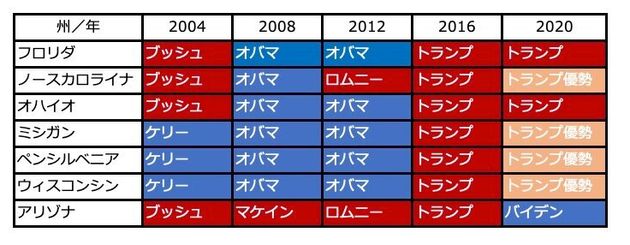 | 州／年 | 2004 | 2008 | 2012 | 2016 | 2020 |
|---|---|---|---|---|---|
| フロリダ | ブッシュ | オバマ | オバマ | トランプ | トランプ |
| ノースカロライナ | ブッシュ | オバマ | ロムニー | トランプ | トランプ優勢 |
| オハイオ | ブッシュ | オバマ | オバマ | トランプ | トランプ |
| ミシガン | ケリー | オバマ | オバマ | トランプ | トランプ優勢 |
| ペンシルベニア | ケリー | オバマ | オバマ | トランプ | トランプ優勢 |
| ウィスコンシン | ケリー | オバマ | オバマ | トランプ | トランプ優勢 |
| アリゾナ | ブッシュ | マケイン | ロムニー | トランプ | バイデン |